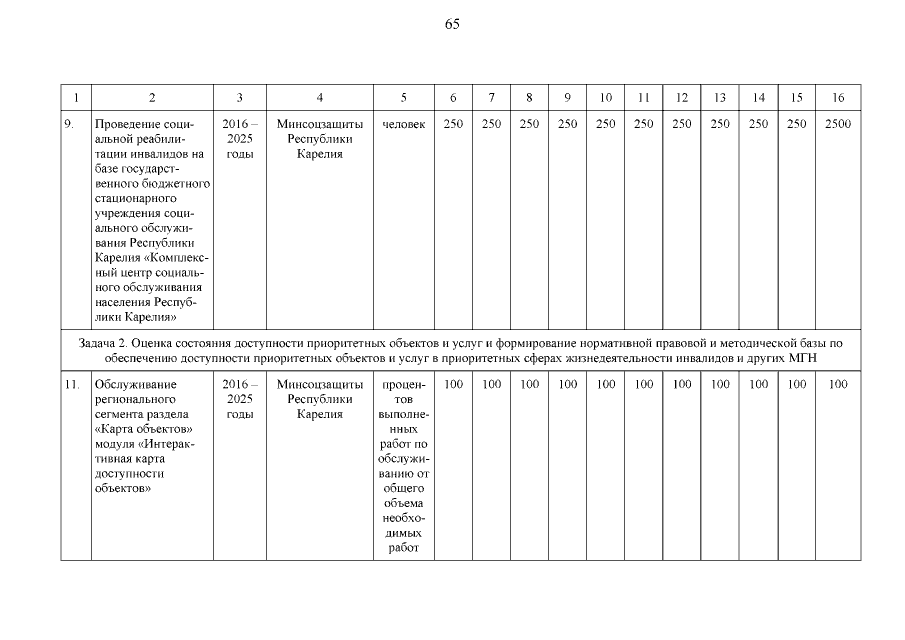 65

| 1 | 2 | 3 | 4 | 5 | 6 | 7 | 8 | 9 | 10 | 11 | 12 | 13 | 14 | 15 | 16 |
|---|---|---|---|---|---|---|---|---|---|---|---|---|---|---|---|
| 9. | Проведение социальной реабилитации инвалидов на базе государственного бюджетного стационарного учреждения социального обслуживания Республики Карелия «Комплексный центр социального обслуживания населения Республики Карелия» | 2016 – 2025 годы | Минсоцзащиты Республики Карелия | человек | 250 | 250 | 250 | 250 | 250 | 250 | 250 | 250 | 250 | 250 | 2500 |
| Задача 2. Оценка состояния доступности приоритетных объектов и услуг и формирование нормативной правовой и методической базы по обеспечению доступности приоритетных объектов и услуг в приоритетных сферах жизнедеятельности инвалидов и других МГН | | | | | | | | | | | | | | | |
| 11. | Обслуживание регионального сегмента раздела «Карта объектов» модуля «Интерактивная карта доступности объектов» | 2016 – 2025 годы | Минсоцзащиты Республики Карелия | процентов выполненных работ по обслуживанию от общего объема необходимых работ | 100 | 100 | 100 | 100 | 100 | 100 | 100 | 100 | 100 | 100 | 100 |